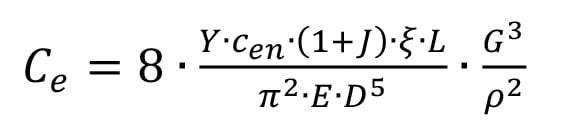 $C_e = 8 \cdot \frac{Y \cdot c_{en} \cdot (1+J) \cdot \xi \cdot L}{\pi^2 \cdot E \cdot D^5} \cdot \frac{G^3}{\rho^2}$